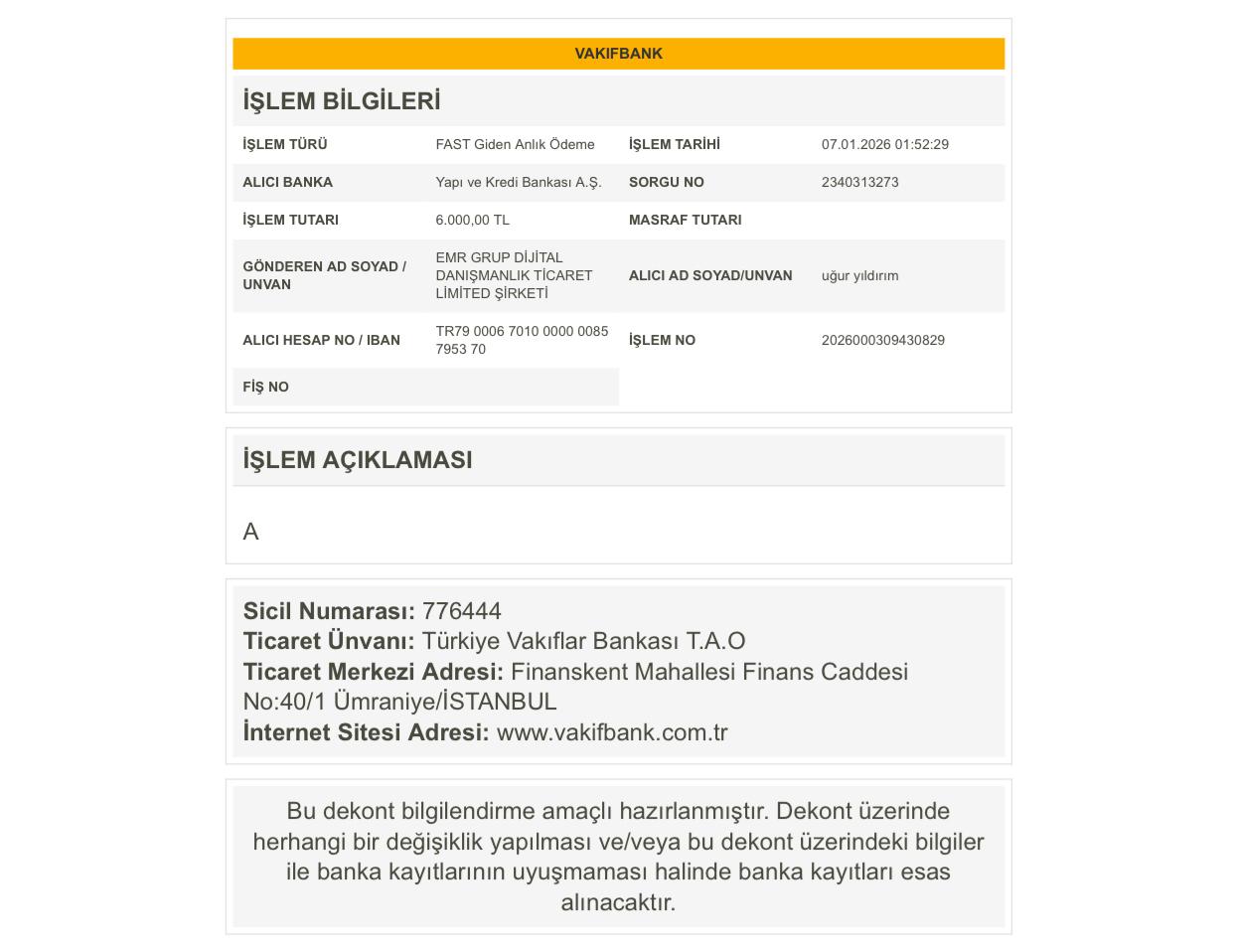 VAKIFBANK

İŞLEM BİLGİLERİ

| İŞLEM TÜRÜ | FAST Giden Anlık Ödeme | İŞLEM TARİHİ | 07.01.2026 01:52:29 |
|---|---|---|---|
| ALICI BANKA | Yapı ve Kredi Bankası A.Ş. | SORGU NO | 2340313273 |
| İŞLEM TUTARI | 6.000,00 TL | MASRAF TUTARI | |
| GÖNDEREN AD SOYAD / UNVAN | EMR GRUP DİJİTAL DANIŞMANLIK TİCARET LİMİTED ŞİRKETİ | ALICI AD SOYAD/UNVAN | uğur yıldırım |
| ALICI HESAP NO / IBAN | TR79 0006 7010 0000 0085 7953 70 | İŞLEM NO | 2026000309430829 |
| FİŞ NO | | | |

İŞLEM AÇIKLAMASI

A

Sicil Numarası: 776444
Ticaret Ünvanı: Türkiye Vakıflar Bankası T.A.O
Ticaret Merkezi Adresi: Finanskent Mahallesi Finans Caddesi No:40/1 Ümraniye/İSTANBUL
İnternet Sitesi Adresi: www.vakifbank.com.tr

Bu dekont bilgilendirme amaçlı hazırlanmıştır. Dekont üzerinde herhangi bir değişiklik yapılması ve/veya bu dekont üzerindeki bilgiler ile banka kayıtlarının uyuşmaması halinde banka kayıtları esas alınacaktır.